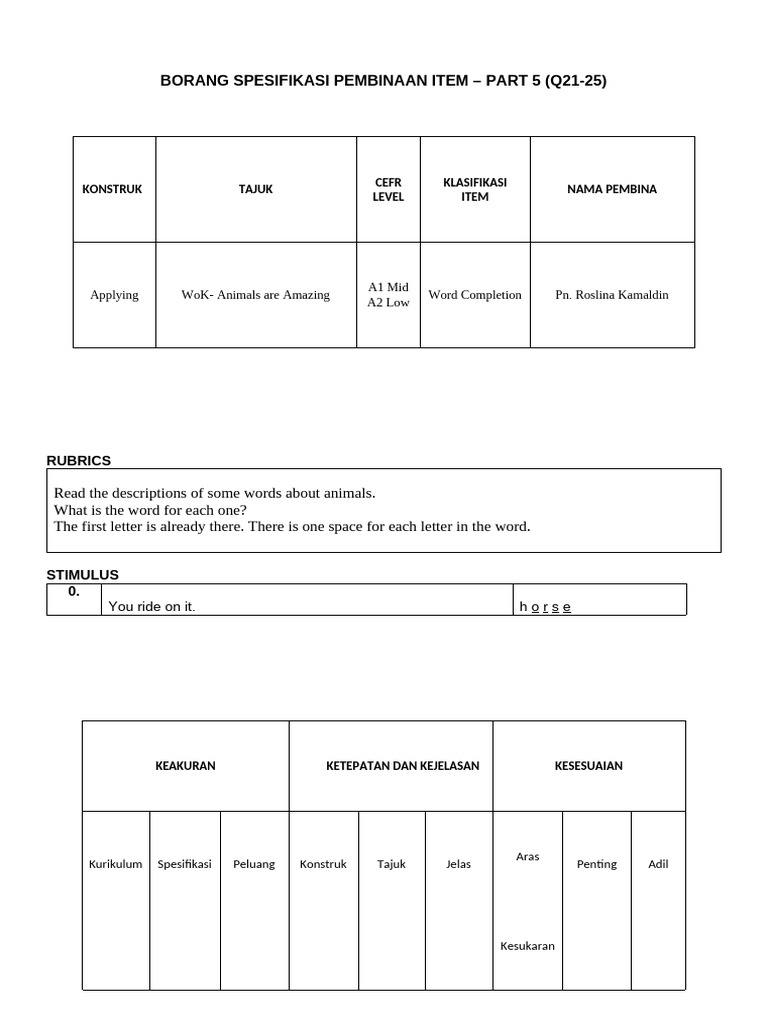 BORANG SPESIFIKASI PEMBINAAN ITEM – PART 5 (Q21-25)

| KONSTRUK | TAJUK | CEFR LEVEL | KLASIFIKASI ITEM | NAMA PEMBINA |
|---|---|---|---|---|
| Applying | WoK- Animals are Amazing | A1 Mid A2 Low | Word Completion | Pn. Roslina Kamaldin |

RUBRICS

Read the descriptions of some words about animals.
What is the word for each one?
The first letter is already there. There is one space for each letter in the word.

STIMULUS

| 0. | You ride on it. | h o r s e |
|---|---|---|

| KEAKURAN | | | KETEPATAN DAN KEJELASAN | | | KESESUAIAN | | |
|---|---|---|---|---|---|---|---|---|
| Kurikulum | Spesifikasi | Peluang | Konstruk | Tajuk | Jelas | Aras Kesukaran | Penting | Adil |